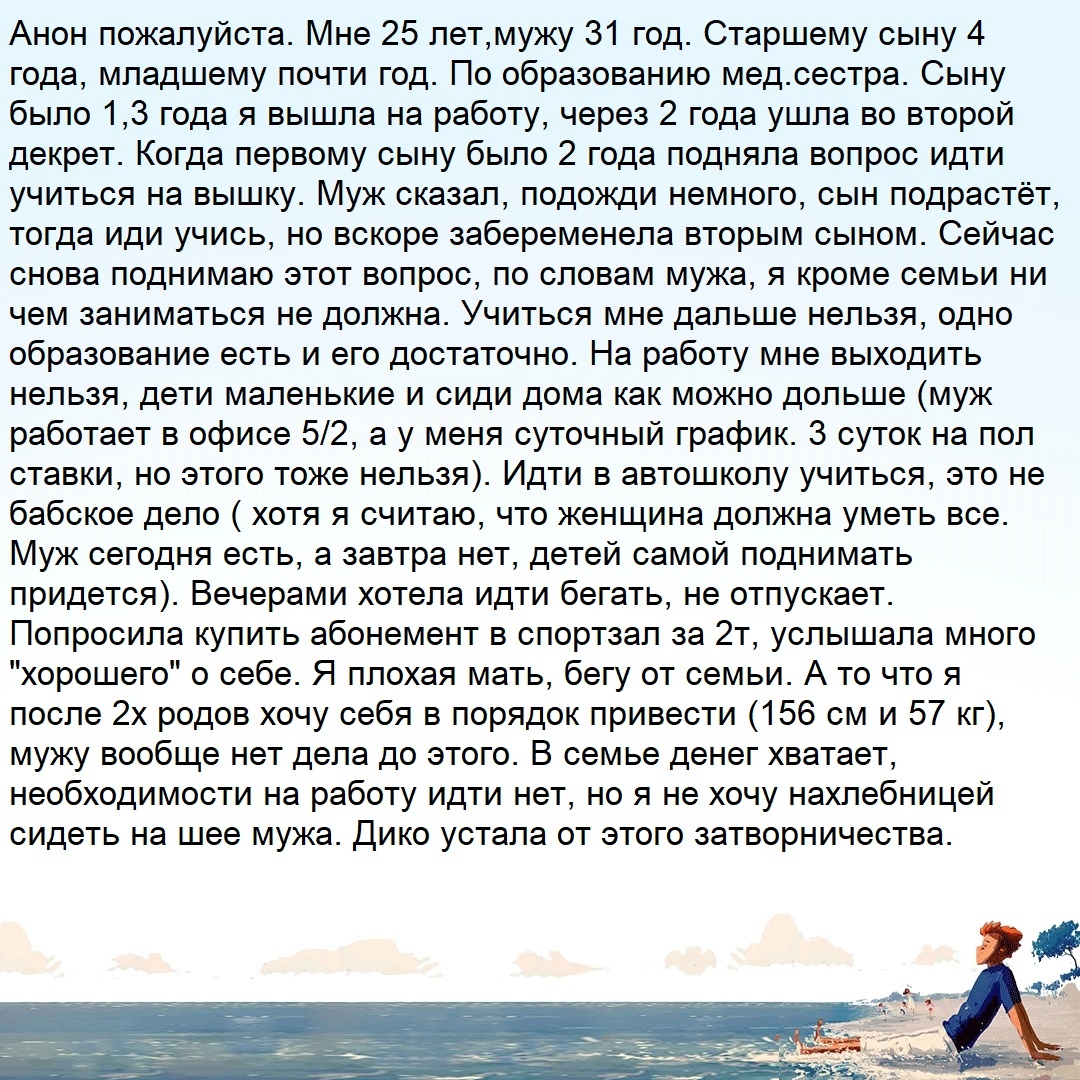 Анон пожалуйста. Мне 25 лет,мужу 31 год. Старшему сыну 4 года, младшему почти год. По образованию мед.сестра. Сыну было 1,3 года я вышла на работу, через 2 года ушла во второй декрет. Когда первому сыну было 2 года подняла вопрос идти учиться на вышку. Муж сказал, подожди немного, сын подрастёт, тогда иди учись, но вскоре забеременела вторым сыном. Сейчас снова поднимаю этот вопрос, по словам мужа, я кроме семьи ни чем заниматься не должна. Учиться мне дальше нельзя, одно образование есть и его достаточно. На работу мне выходить нельзя, дети маленькие и сиди дома как можно дольше (муж работает в офисе 5/2, а у меня суточный график. 3 суток на пол ставки, но этого тоже нельзя). Идти в автошколу учиться, это не бабское дело ( хотя я считаю, что женщина должна уметь все. Муж сегодня есть, а завтра нет, детей самой поднимать придется). Вечерами хотела идти бегать, не отпускает. Попросила купить абонемент в спортзал за 2т, услышала много "хорошего" о себе. Я плохая мать, бегу от семьи. А то что я после 2х родов хочу себя в порядок привести (156 см и 57 кг), мужу вообще нет дела до этого. В семье денег хватает, необходимости на работу идти нет, но я не хочу нахлебницей сидеть на шее мужа. Дико устала от этого затворничества.